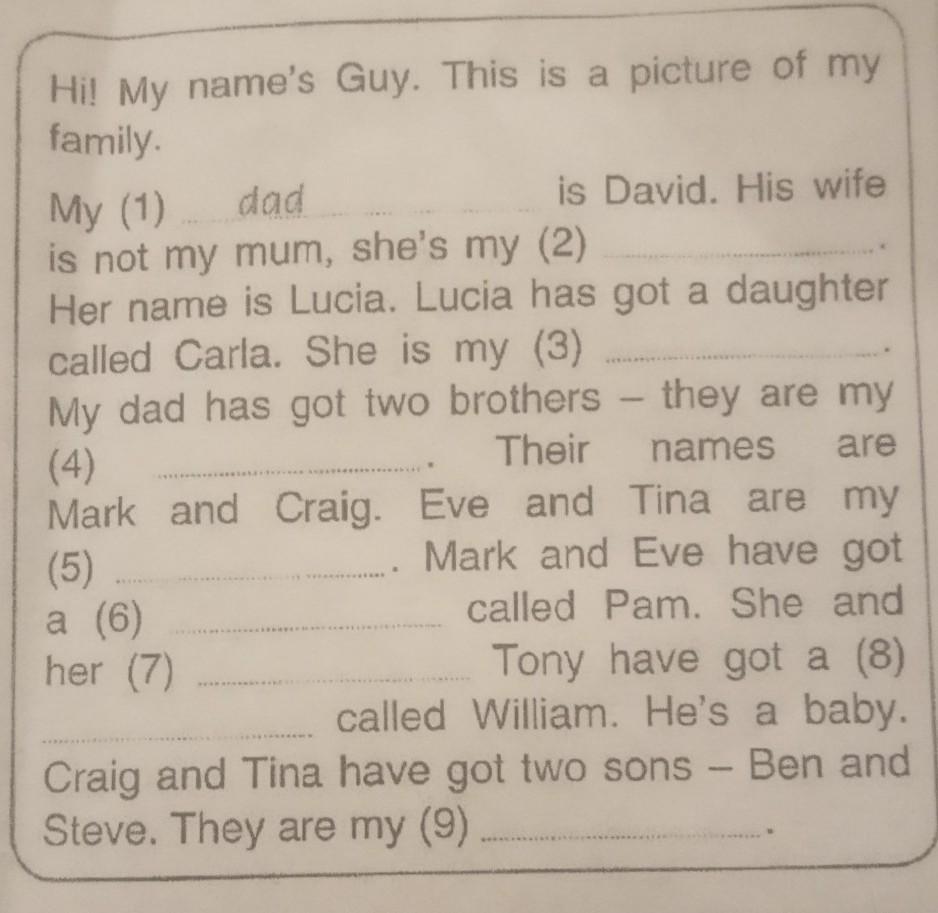 Hi! My name's Guy. This is a picture of my family.

My (1) dad is David. His wife is not my mum, she's my (2) ____. Her name is Lucia. Lucia has got a daughter called Carla. She is my (3) ____. My dad has got two brothers - they are my (4) ____. Their names are Mark and Craig. Eve and Tina are my (5) ____. Mark and Eve have got a (6) ____ called Pam. She and her (7) ____ Tony have got a (8) ____ called William. He's a baby. Craig and Tina have got two sons - Ben and Steve. They are my (9) ____.